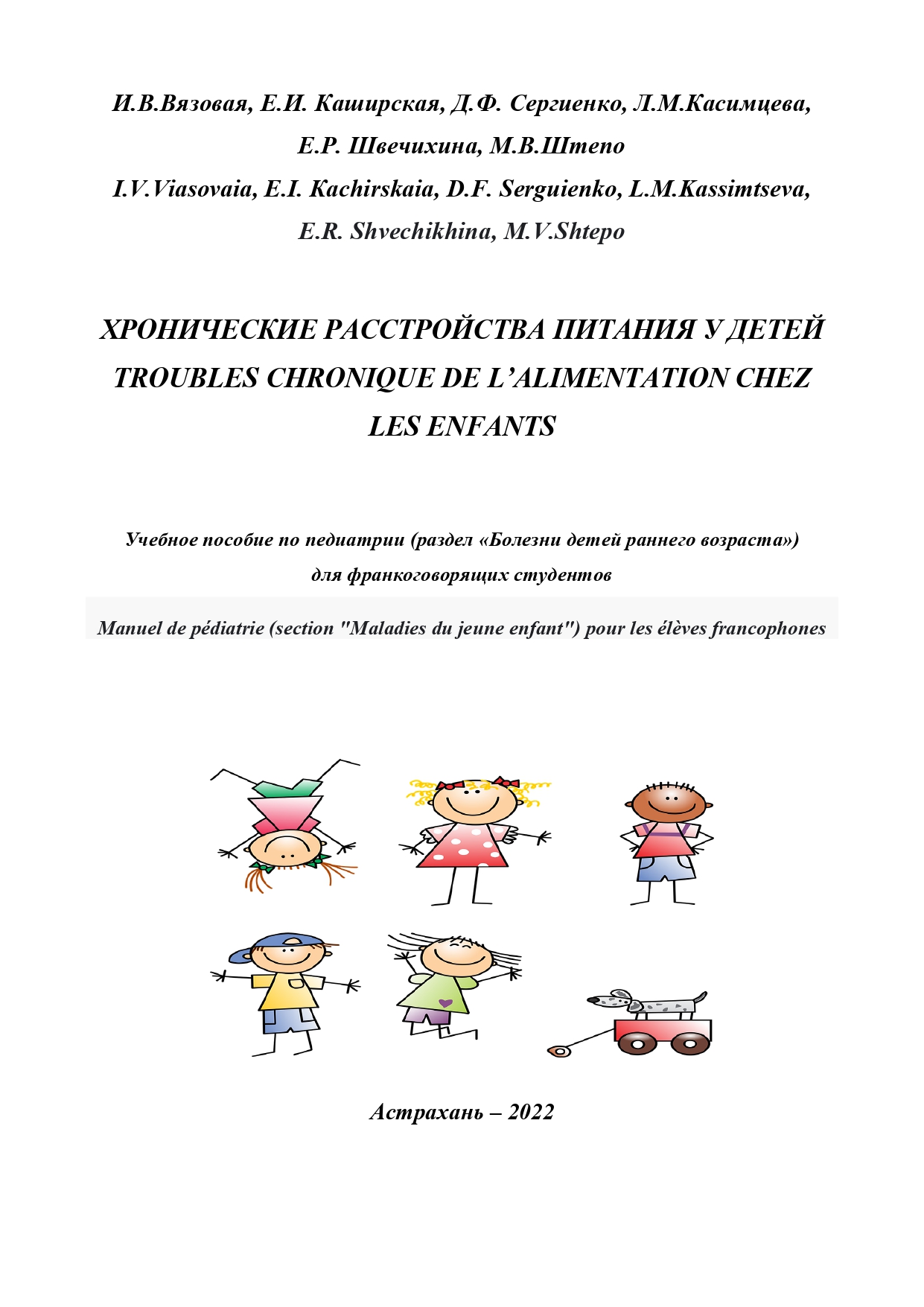 И.В.Вязовая, Е.И. Каширская, Д.Ф. Сергиенко, Л.М.Касимцева, Е.Р. Швечихина, М.В.Штепо
I.V.Viasovaia, E.I. Kachirskaia, D.F. Serguienko, L.M.Kassimtseva, E.R. Shvechikhina, M.V.Shtepo

ХРОНИЧЕСКИЕ РАССТРОЙСТВА ПИТАНИЯ У ДЕТЕЙ
TROUBLES CHRONIQUE DE L'ALIMENTATION CHEZ LES ENFANTS

Учебное пособие по педиатрии (раздел «Болезни детей раннего возраста») для франкоговорящих студентов

Manuel de pédiatrie (section "Maladies du jeune enfant") pour les élèves francophones

Астрахань – 2022